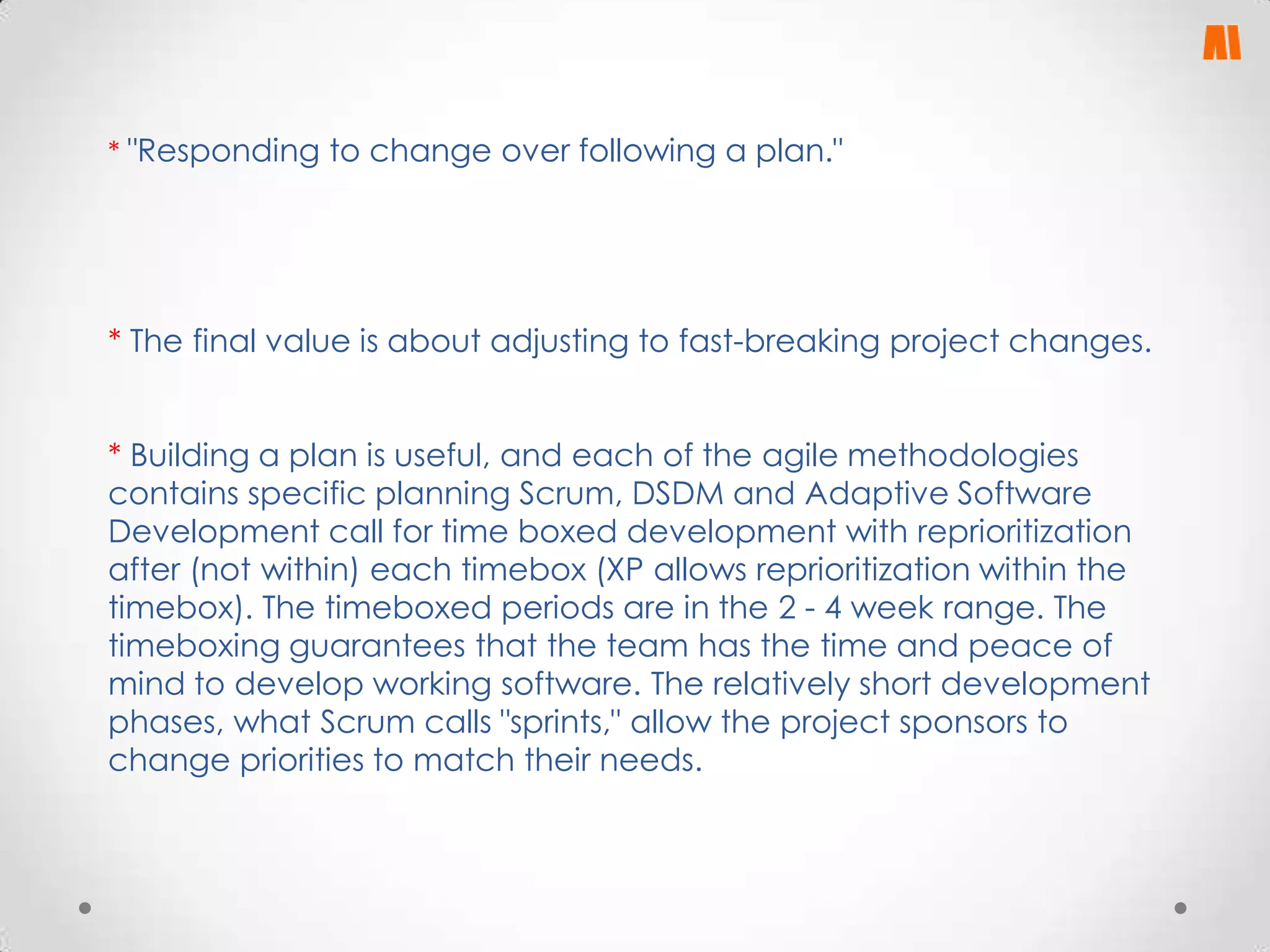 * "Responding to change over following a plan."

* The final value is about adjusting to fast-breaking project changes.

* Building a plan is useful, and each of the agile methodologies contains specific planning Scrum, DSDM and Adaptive Software Development call for time boxed development with reprioritization after (not within) each timebox (XP allows reprioritization within the timebox). The timeboxed periods are in the 2 - 4 week range. The timeboxing guarantees that the team has the time and peace of mind to develop working software. The relatively short development phases, what Scrum calls "sprints," allow the project sponsors to change priorities to match their needs.